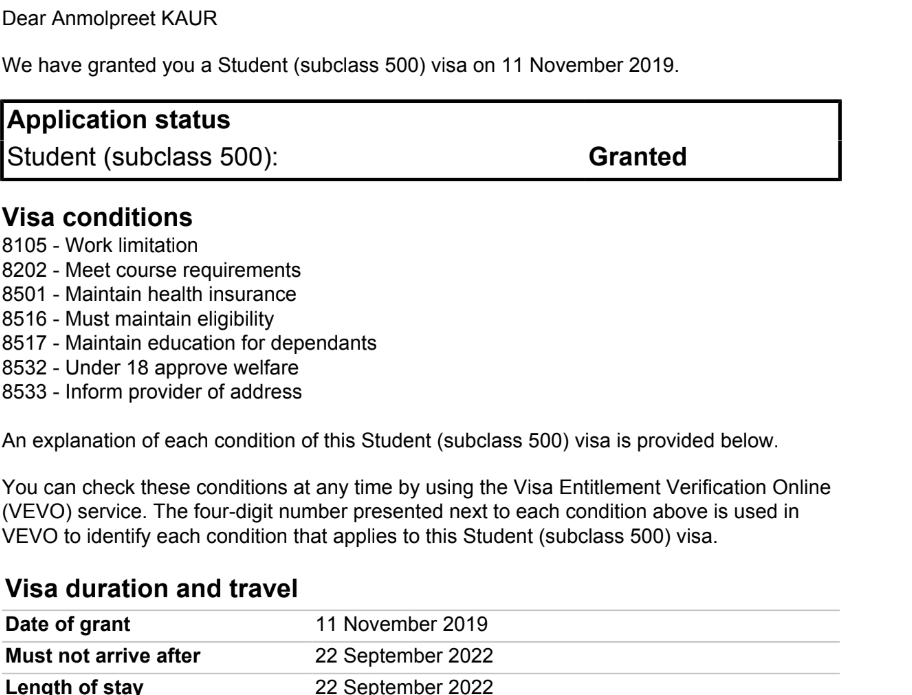 Dear Anmolpreet KAUR

We have granted you a Student (subclass 500) visa on 11 November 2019.

| Application status | |
|---|---|
| Student (subclass 500): | Granted |

Visa conditions
8105 - Work limitation
8202 - Meet course requirements
8501 - Maintain health insurance
8516 - Must maintain eligibility
8517 - Maintain education for dependants
8532 - Under 18 approve welfare
8533 - Inform provider of address

An explanation of each condition of this Student (subclass 500) visa is provided below.

You can check these conditions at any time by using the Visa Entitlement Verification Online (VEVO) service. The four-digit number presented next to each condition above is used in VEVO to identify each condition that applies to this Student (subclass 500) visa.

Visa duration and travel

| Date of grant | 11 November 2019 |
|---|---|
| Must not arrive after | 22 September 2022 |
| Length of stay | 22 September 2022 |